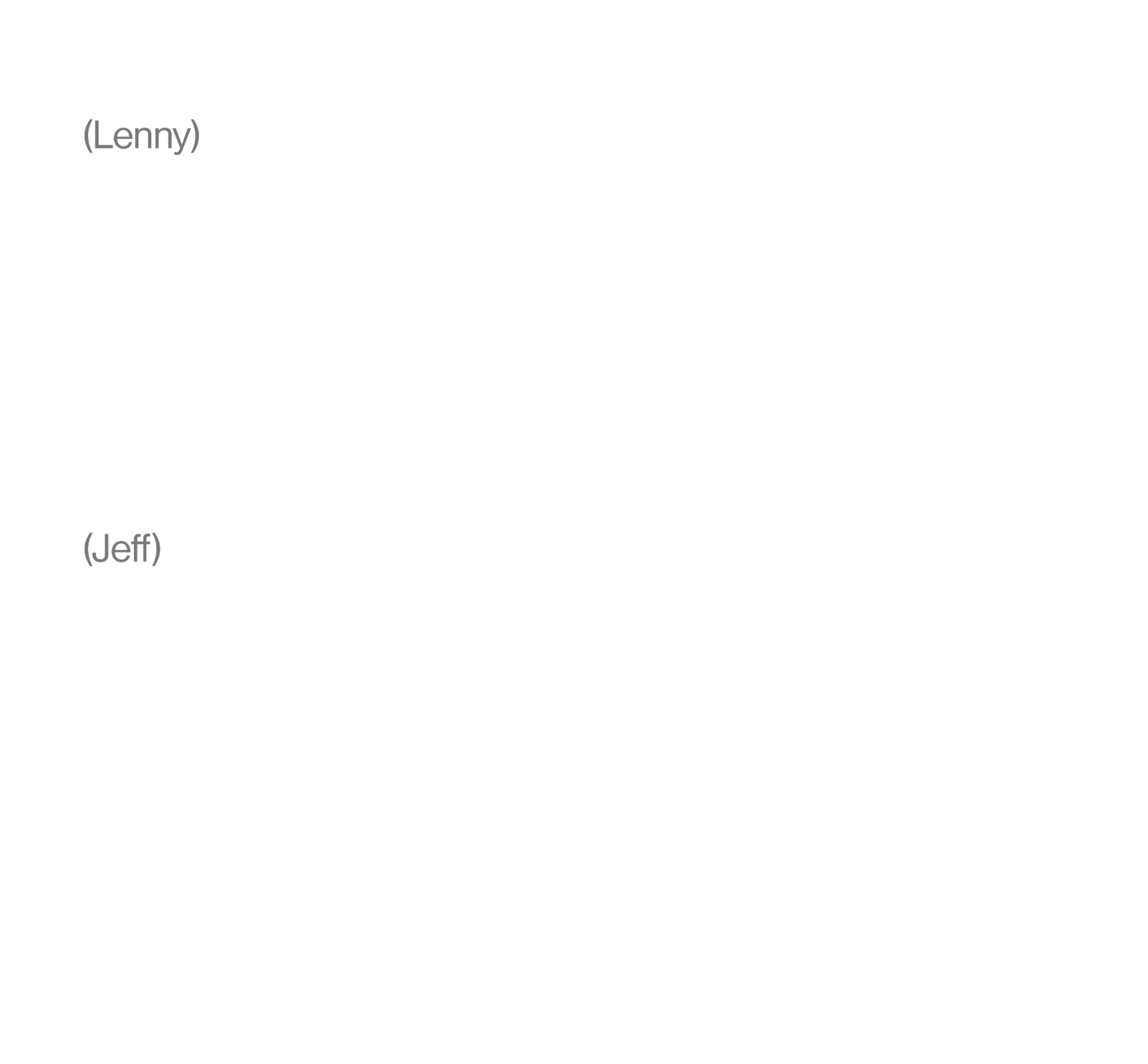 (Lenny)

(Jeff)